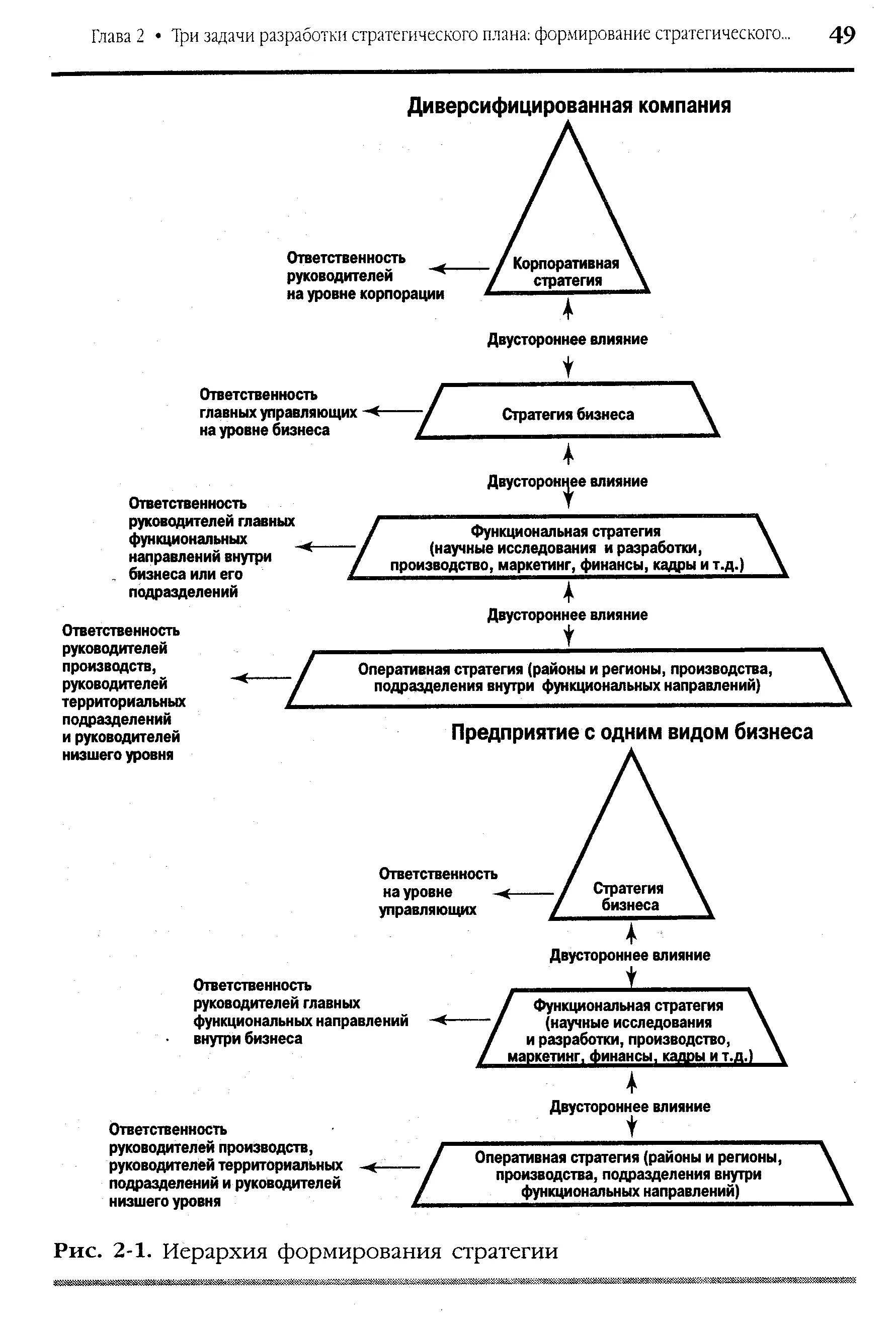 Глава 2 • Три задачи разработки стратегического плана: формирование стратегического... 49

Диверсифицированная компания

Ответственность руководителей на уровне корпорации

Корпоративная стратегия

Двустороннее влияние

Ответственность главных управляющих на уровне бизнеса

Стратегия бизнеса

Двустороннее влияние

Ответственность руководителей главных функциональных направлений внутри бизнеса или его подразделений

Функциональная стратегия (научные исследования и разработки, производство, маркетинг, финансы, кадры и т.д.)

Двустороннее влияние

Ответственность руководителей производств, руководителей территориальных подразделений и руководителей низшего уровня

Оперативная стратегия (районы и регионы, производства, подразделения внутри функциональных направлений)

Предприятие с одним видом бизнеса

Ответственность на уровне управляющих

Стратегия бизнеса

Двустороннее влияние

Ответственность руководителей главных функциональных направлений внутри бизнеса

Функциональная стратегия (научные исследования и разработки, производство, маркетинг, финансы, кадры и т.д.)

Двустороннее влияние

Ответственность руководителей производств, руководителей территориальных подразделений и руководителей низшего уровня

Оперативная стратегия (районы и регионы, производства, подразделения внутри функциональных направлений)

Рис. 2-1. Иерархия формирования стратегии